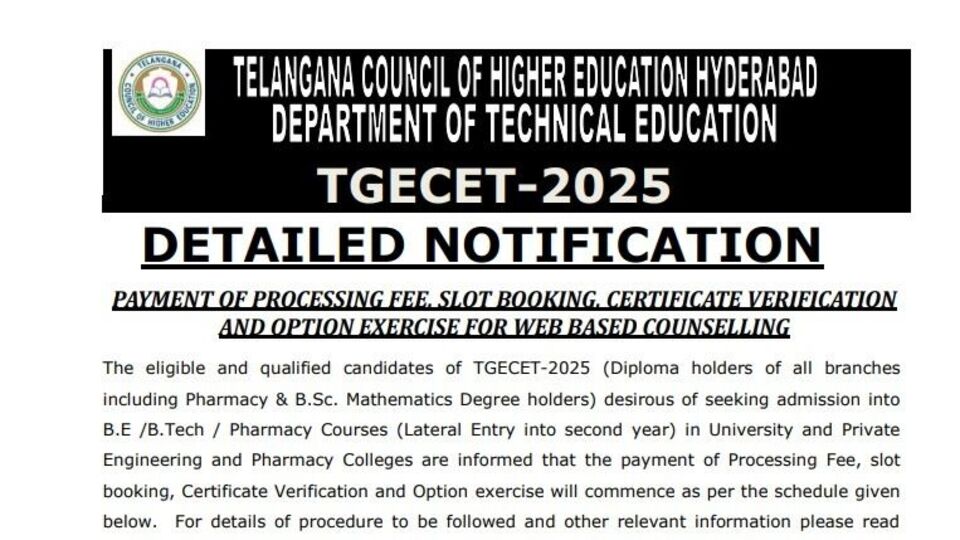 TELANGANA COUNCIL OF HIGHER EDUCATION

TELANGANA COUNCIL OF HIGHER EDUCATION HYDERABAD
DEPARTMENT OF TECHNICAL EDUCATION
TGECET-2025

DETAILED NOTIFICATION

PAYMENT OF PROCESSING FEE, SLOT BOOKING, CERTIFICATE VERIFICATION AND OPTION EXERCISE FOR WEB BASED COUNSELLING

The eligible and qualified candidates of TGECET-2025 (Diploma holders of all branches including Pharmacy & B.Sc. Mathematics Degree holders) desirous of seeking admission into B.E /B.Tech / Pharmacy Courses (Lateral Entry into second year) in University and Private Engineering and Pharmacy Colleges are informed that the payment of Processing Fee, slot booking, Certificate Verification and Option exercise will commence as per the schedule given below. For details of procedure to be followed and other relevant information please read